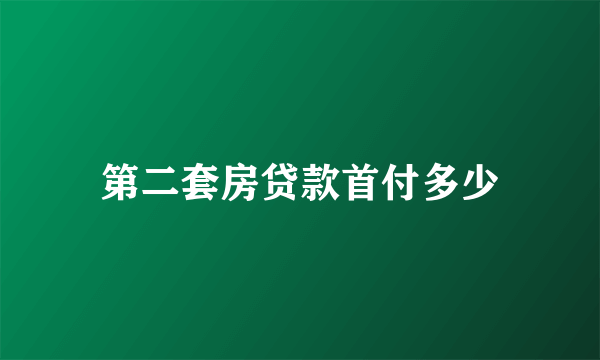 第二套房贷款首付多少